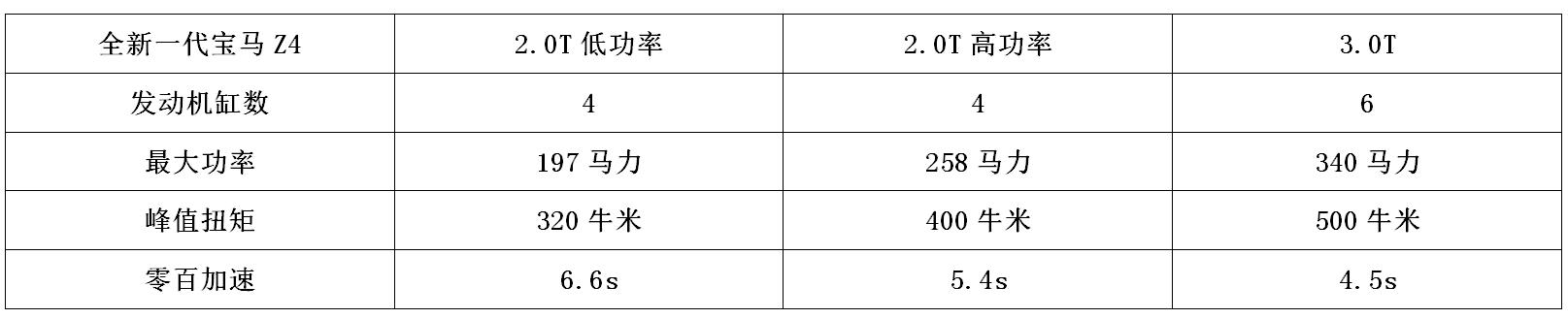 | 全新一代宝马 Z4 | 2.0T 低功率 | 2.0T 高功率 | 3.0T |
|---|---|---|---|
| 发动机缸数 | 4 | 4 | 6 |
| 最大功率 | 197 马力 | 258 马力 | 340 马力 |
| 峰值扭矩 | 320 牛米 | 400 牛米 | 500 牛米 |
| 零百加速 | 6.6s | 5.4s | 4.5s |